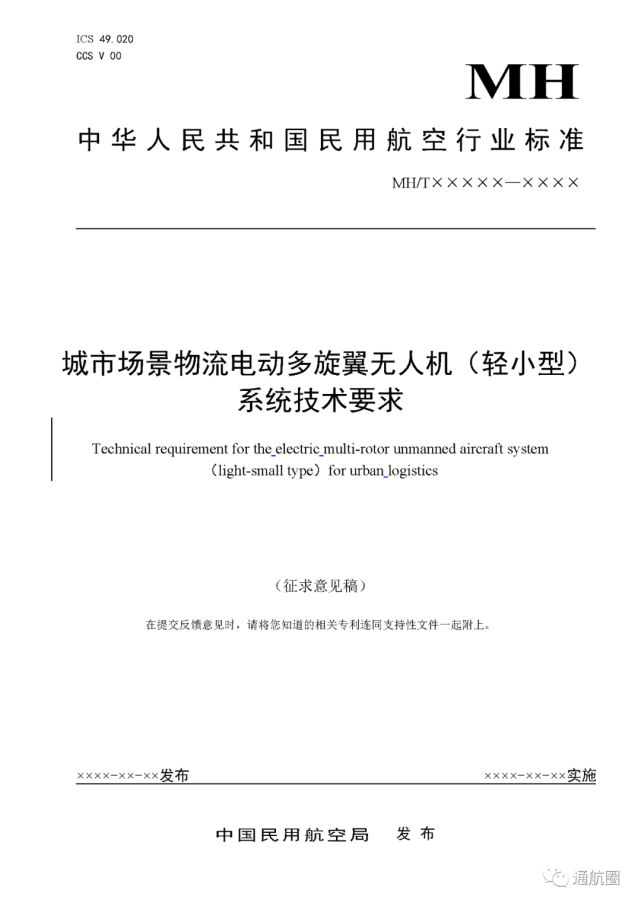 ICS 49.020
CCS V 00

MH

中华人民共和国民用航空行业标准

MH/T×××××—××××

城市场景物流电动多旋翼无人机（轻小型）系统技术要求

Technical requirement for the electric multi-rotor unmanned aircraft system（light-small type）for urban logistics

（征求意见稿）

在提交反馈意见时，请将您知道的相关专利连同支持性文件一起附上。

××××-××-××发布

××××-××-××实施

中国民用航空局　发布

通航圈